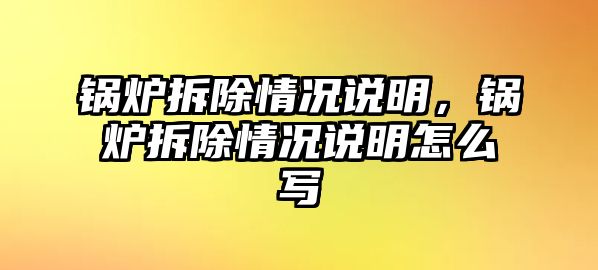 锅炉拆除情况说明，锅炉拆除情况说明怎么写